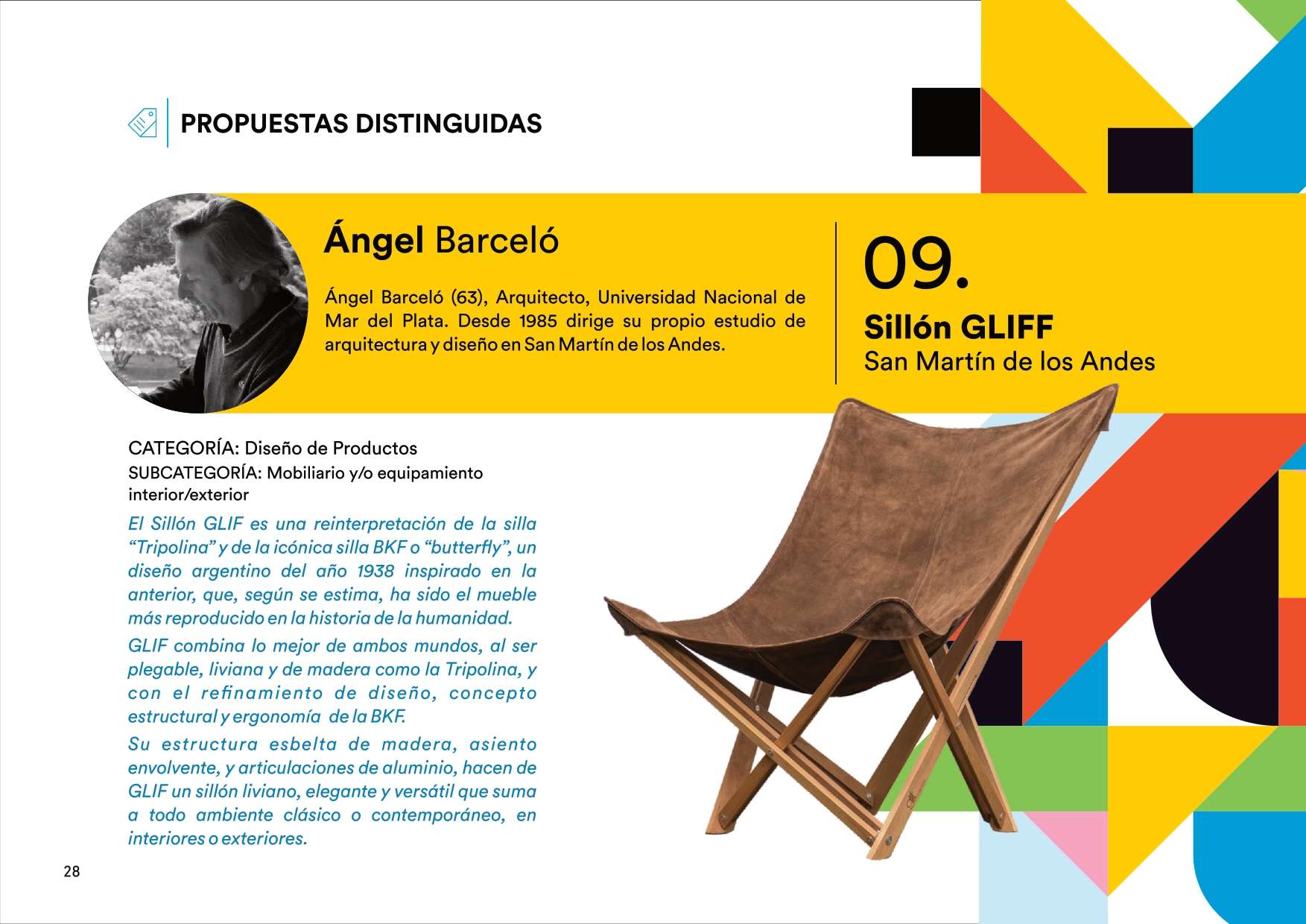 PROPUESTAS DISTINGUIDAS

Ángel Barceló

Ángel Barceló (63), Arquitecto, Universidad Nacional de Mar del Plata. Desde 1985 dirige su propio estudio de arquitectura y diseño en San Martín de los Andes.

09.

Sillón GLIFF
San Martín de los Andes

CATEGORÍA: Diseño de Productos
SUBCATEGORÍA: Mobiliario y/o equipamiento interior/exterior

El Sillón GLIF es una reinterpretación de la silla "Tripolina" y de la icónica silla BKF o "butterfly", un diseño argentino del año 1938 inspirado en la anterior, que, según se estima, ha sido el mueble más reproducido en la historia de la humanidad.

GLIF combina lo mejor de ambos mundos, al ser plegable, liviana y de madera como la Tripolina, y con el refinamiento de diseño, concepto estructural y ergonomía de la BKF.

Su estructura esbelta de madera, asiento envolvente, y articulaciones de aluminio, hacen de GLIF un sillón liviano, elegante y versátil que suma a todo ambiente clásico o contemporáneo, en interiores o exteriores.

28